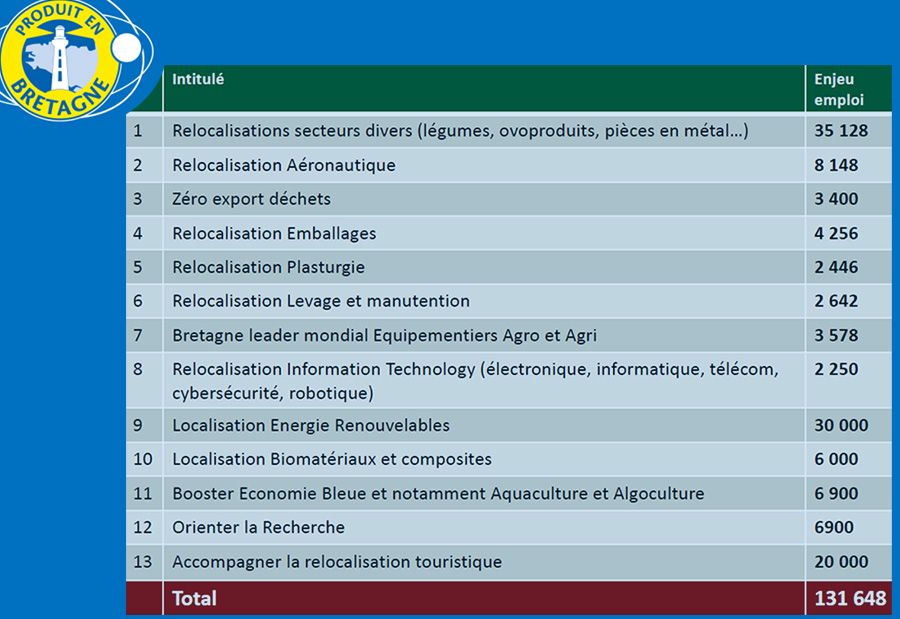 PRODUIT EN BRETAGNE

| | Intitulé | Enjeu emploi |
|---|---|---|
| 1 | Relocalisations secteurs divers (légumes, ovoproduits, pièces en métal…) | 35 128 |
| 2 | Relocalisation Aéronautique | 8 148 |
| 3 | Zéro export déchets | 3 400 |
| 4 | Relocalisation Emballages | 4 256 |
| 5 | Relocalisation Plasturgie | 2 446 |
| 6 | Relocalisation Levage et manutention | 2 642 |
| 7 | Bretagne leader mondial Equipementiers Agro et Agri | 3 578 |
| 8 | Relocalisation Information Technology (électronique, informatique, télécom, cybersécurité, robotique) | 2 250 |
| 9 | Localisation Energie Renouvelables | 30 000 |
| 10 | Localisation Biomatériaux et composites | 6 000 |
| 11 | Booster Economie Bleue et notamment Aquaculture et Algoculture | 6 900 |
| 12 | Orienter la Recherche | 6900 |
| 13 | Accompagner la relocalisation touristique | 20 000 |
| | Total | 131 648 |